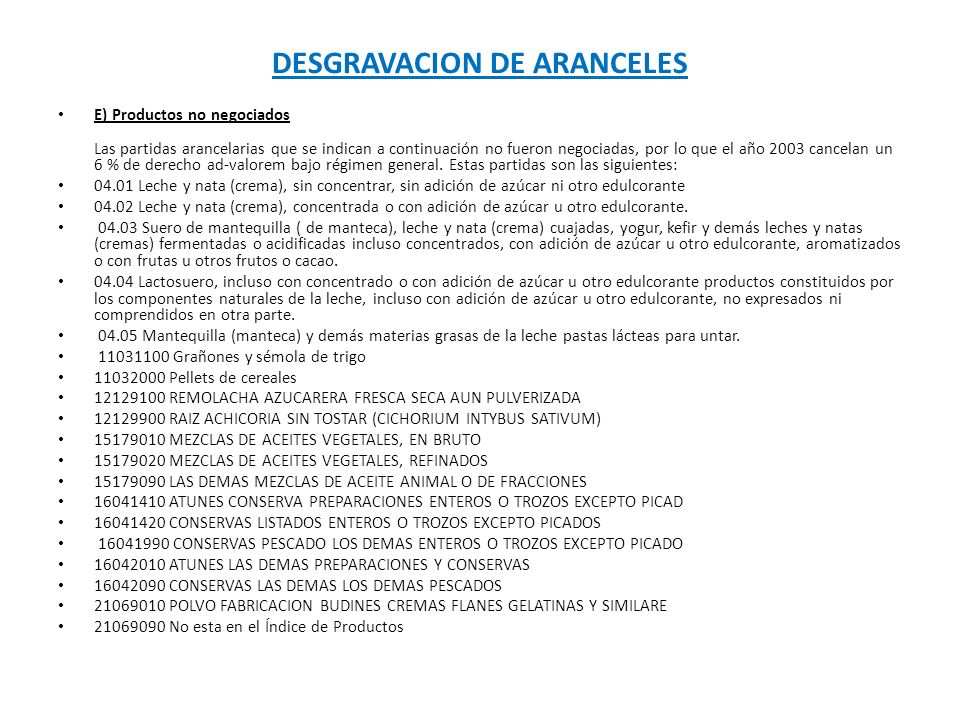 DESGRAVACION DE ARANCELES

• E) Productos no negociados

Las partidas arancelarias que se indican a continuación no fueron negociadas, por lo que el año 2003 cancelan un 6 % de derecho ad-valorem bajo régimen general. Estas partidas son las siguientes:

• 04.01 Leche y nata (crema), sin concentrar, sin adición de azúcar ni otro edulcorante
• 04.02 Leche y nata (crema), concentrada o con adición de azúcar u otro edulcorante.
• 04.03 Suero de mantequilla ( de manteca), leche y nata (crema) cuajadas, yogur, kefir y demás leches y natas (cremas) fermentadas o acidificadas incluso concentrados, con adición de azúcar u otro edulcorante, aromatizados o con frutas u otros frutos o cacao.
• 04.04 Lactosuero, incluso con concentrado o con adición de azúcar u otro edulcorante productos constituidos por los componentes naturales de la leche, incluso con adición de azúcar u otro edulcorante, no expresados ni comprendidos en otra parte.
• 04.05 Mantequilla (manteca) y demás materias grasas de la leche pastas lácteas para untar.
• 11031100 Grañones y sémola de trigo
• 11032000 Pellets de cereales
• 12129100 REMOLACHA AZUCARERA FRESCA SECA AUN PULVERIZADA
• 12129900 RAIZ ACHICORIA SIN TOSTAR (CICHORIUM INTYBUS SATIVUM)
• 15179010 MEZCLAS DE ACEITES VEGETALES, EN BRUTO
• 15179020 MEZCLAS DE ACEITES VEGETALES, REFINADOS
• 15179090 LAS DEMAS MEZCLAS DE ACEITE ANIMAL O DE FRACCIONES
• 16041410 ATUNES CONSERVA PREPARACIONES ENTEROS O TROZOS EXCEPTO PICAD
• 16041420 CONSERVAS LISTADOS ENTEROS O TROZOS EXCEPTO PICADOS
• 16041990 CONSERVAS PESCADO LOS DEMAS ENTEROS O TROZOS EXCEPTO PICADO
• 16042010 ATUNES LAS DEMAS PREPARACIONES Y CONSERVAS
• 16042090 CONSERVAS LAS DEMAS LOS DEMAS PESCADOS
• 21069010 POLVO FABRICACION BUDINES CREMAS FLANES GELATINAS Y SIMILARE
• 21069090 No esta en el Índice de Productos